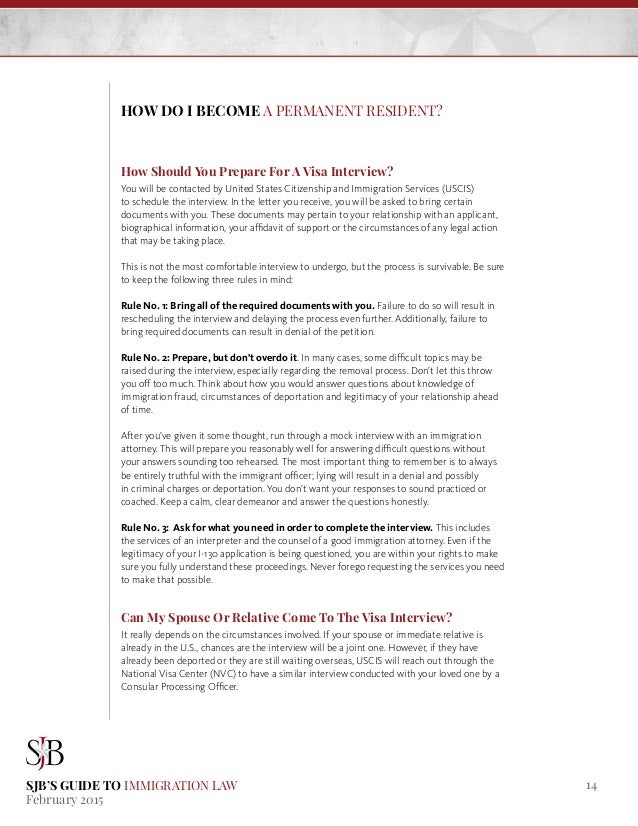 HOW DO I BECOME A PERMANENT RESIDENT?

How Should You Prepare For A Visa Interview?

You will be contacted by United States Citizenship and Immigration Services (USCIS) to schedule the interview. In the letter you receive, you will be asked to bring certain documents with you. These documents may pertain to your relationship with an applicant, biographical information, your affidavit of support or the circumstances of any legal action that may be taking place.

This is not the most comfortable interview to undergo, but the process is survivable. Be sure to keep the following three rules in mind:

Rule No. 1: Bring all of the required documents with you. Failure to do so will result in rescheduling the interview and delaying the process even further. Additionally, failure to bring required documents can result in denial of the petition.

Rule No. 2: Prepare, but don't overdo it. In many cases, some difficult topics may be raised during the interview, especially regarding the removal process. Don't let this throw you off too much. Think about how you would answer questions about knowledge of immigration fraud, circumstances of deportation and legitimacy of your relationship ahead of time.

After you've given it some thought, run through a mock interview with an immigration attorney. This will prepare you reasonably well for answering difficult questions without your answers sounding too rehearsed. The most important thing to remember is to always be entirely truthful with the immigrant officer; lying will result in a denial and possibly in criminal charges or deportation. You don't want your responses to sound practiced or coached. Keep a calm, clear demeanor and answer the questions honestly.

Rule No. 3: Ask for what you need in order to complete the interview. This includes the services of an interpreter and the counsel of a good immigration attorney. Even if the legitimacy of your I-130 application is being questioned, you are within your rights to make sure you fully understand these proceedings. Never forego requesting the services you need to make that possible.

Can My Spouse Or Relative Come To The Visa Interview?

It really depends on the circumstances involved. If your spouse or immediate relative is already in the U.S., chances are the interview will be a joint one. However, if they have already been deported or they are still waiting overseas, USCIS will reach out through the National Visa Center (NVC) to have a similar interview conducted with your loved one by a Consular Processing Officer.

SJB

SJB'S GUIDE TO IMMIGRATION LAW
February 2015

14